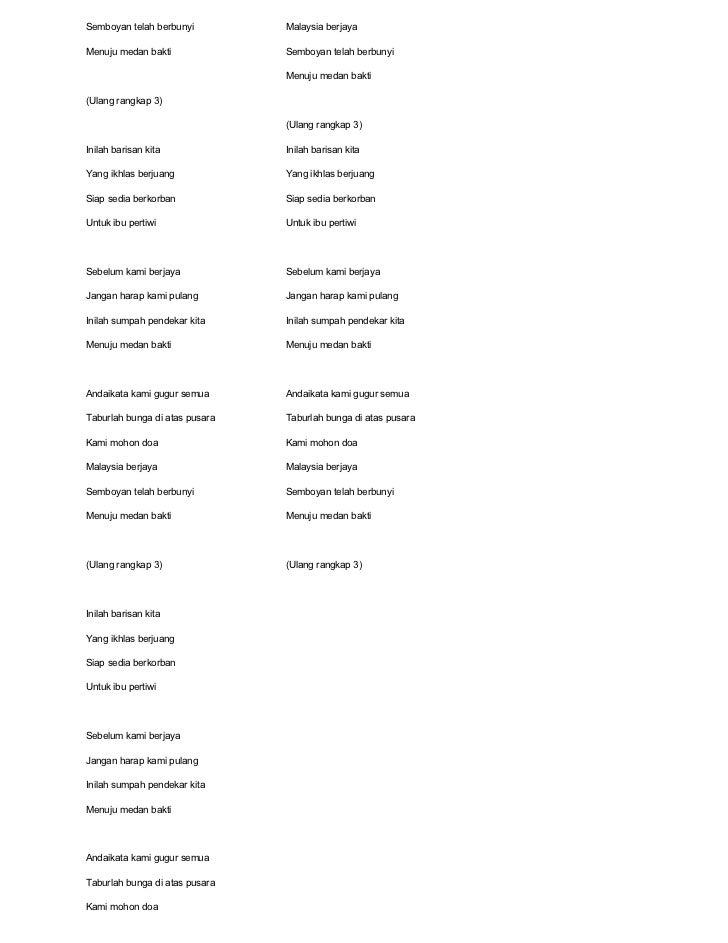 Semboyan telah berbunyi

Menuju medan bakti

(Ulang rangkap 3)

Inilah barisan kita

Yang ikhlas berjuang

Siap sedia berkorban

Untuk ibu pertiwi

Sebelum kami berjaya

Jangan harap kami pulang

Inilah sumpah pendekar kita

Menuju medan bakti

Andaikata kami gugur semua

Taburlah bunga di atas pusara

Kami mohon doa

Malaysia berjaya

Semboyan telah berbunyi

Menuju medan bakti

(Ulang rangkap 3)

Inilah barisan kita

Yang ikhlas berjuang

Siap sedia berkorban

Untuk ibu pertiwi

Sebelum kami berjaya

Jangan harap kami pulang

Inilah sumpah pendekar kita

Menuju medan bakti

Andaikata kami gugur semua

Taburlah bunga di atas pusara

Kami mohon doa

Malaysia berjaya

Semboyan telah berbunyi

Menuju medan bakti

(Ulang rangkap 3)

Inilah barisan kita

Yang ikhlas berjuang

Siap sedia berkorban

Untuk ibu pertiwi

Sebelum kami berjaya

Jangan harap kami pulang

Inilah sumpah pendekar kita

Menuju medan bakti

Andaikata kami gugur semua

Taburlah bunga di atas pusara

Kami mohon doa

Malaysia berjaya

Semboyan telah berbunyi

Menuju medan bakti

(Ulang rangkap 3)